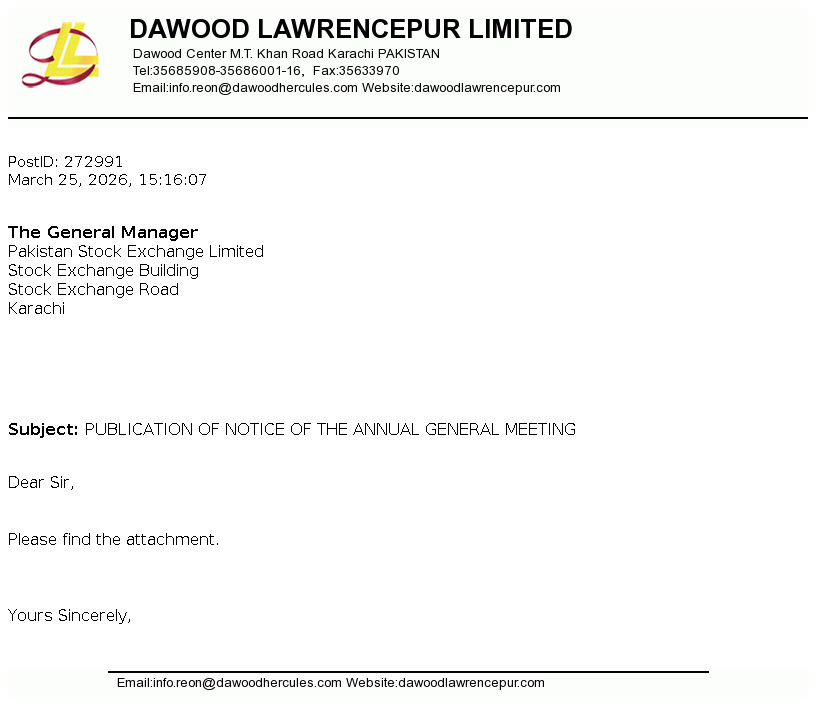 DAWOOD LAWRENCEPUR LIMITED
Dawood Center M.T. Khan Road Karachi PAKISTAN
Tel:35685908-35686001-16, Fax:35633970
Email:info.reon@dawoodhercules.com Website:dawoodlawrencepur.com

PostID: 272991
March 25, 2026, 15:16:07

The General Manager
Pakistan Stock Exchange Limited
Stock Exchange Building
Stock Exchange Road
Karachi

Subject: PUBLICATION OF NOTICE OF THE ANNUAL GENERAL MEETING

Dear Sir,

Please find the attachment.

Yours Sincerely,

Email:info.reon@dawoodhercules.com Website:dawoodlawrencepur.com